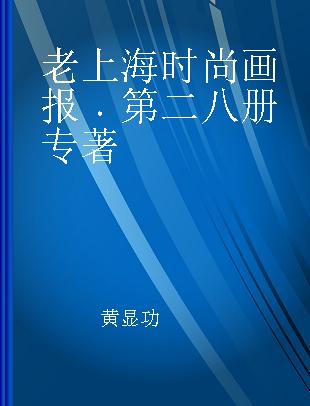 老上海时尚画报．第二八册 专著

黄显功